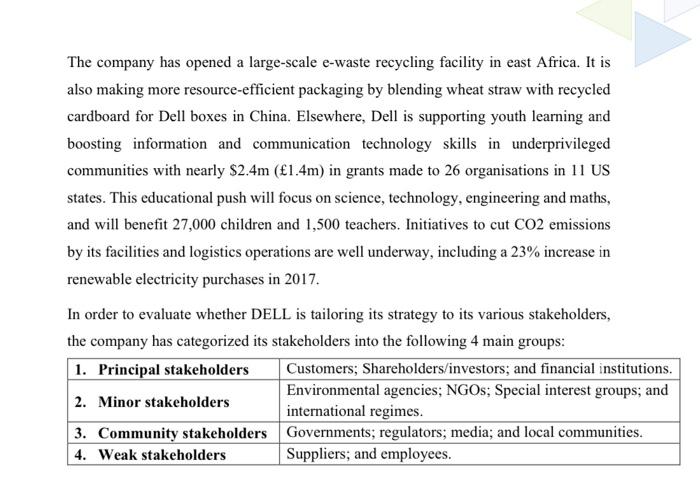 The company has opened a large-scale e-waste recycling facility in east Africa. It is also making more resource-efficient packaging by blending wheat straw with recycled cardboard for Dell boxes in China. Elsewhere, Dell is supporting youth learning and boosting information and communication technology skills in underprivileged communities with nearly \$2.4m (£1.4m) in grants made to 26 organisations in 11 US states. This educational push will focus on science, technology, engineering and maths, and will benefit 27,000 children and 1,500 teachers. Initiatives to cut CO2 emissions by its facilities and logistics operations are well underway, including a 23% increase in renewable electricity purchases in 2017.

In order to evaluate whether DELL is tailoring its strategy to its various stakeholders, the company has categorized its stakeholders into the following 4 main groups:

| | |
|---|---|
| 1. Principal stakeholders | Customers; Shareholders/investors; and financial institutions. |
| 2. Minor stakeholders | Environmental agencies; NGOs; Special interest groups; and international regimes. |
| 3. Community stakeholders | Governments; regulators; media; and local communities. |
| 4. Weak stakeholders | Suppliers; and employees. |